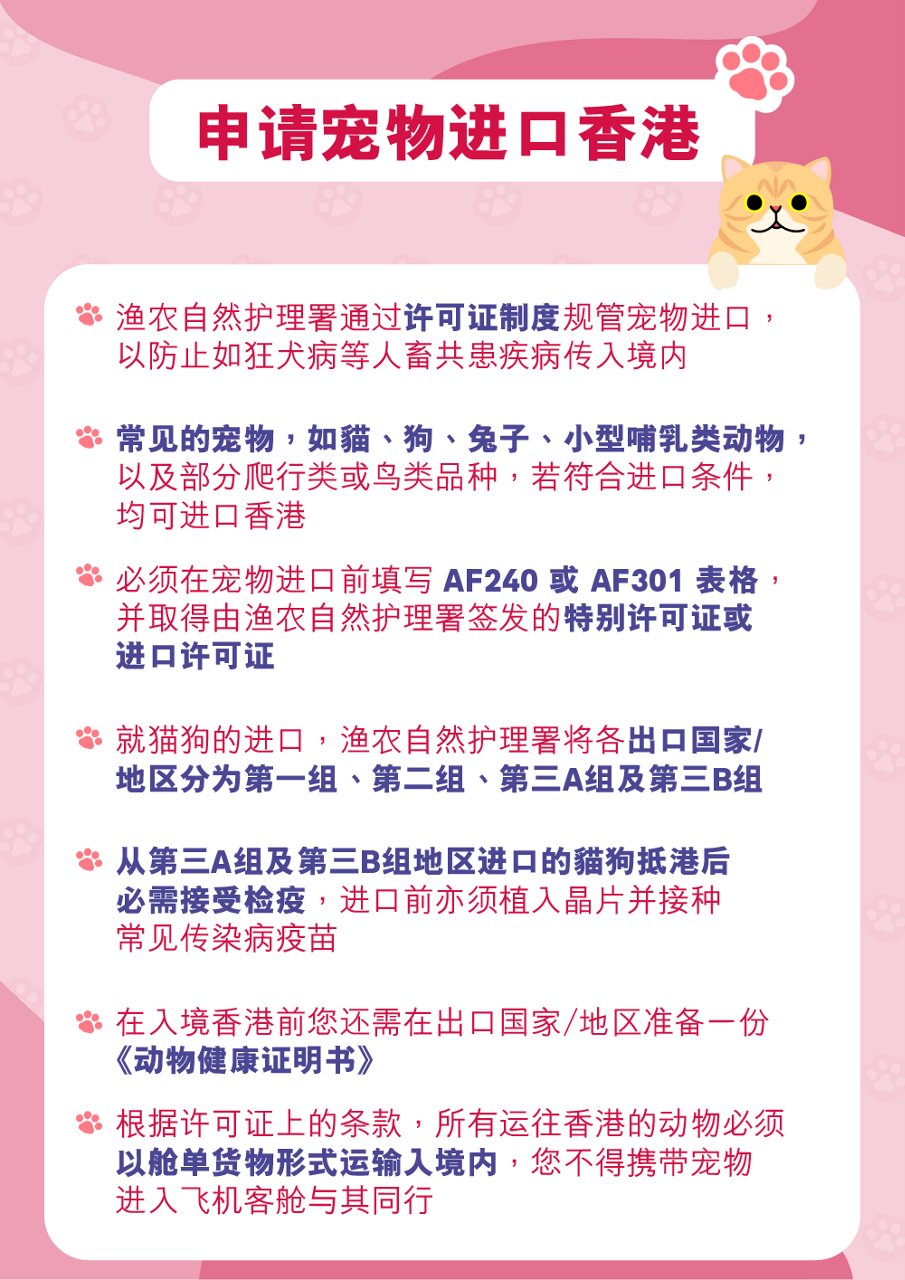 申请宠物进口香港

渔农自然护理署通过许可证制度规管宠物进口，以防止如狂犬病等人畜共患疾病传入境内

常见的宠物，如貓、狗、兔子、小型哺乳类动物，以及部分爬行类或鸟类品种，若符合进口条件，均可进口香港

必须在宠物进口前填写 AF240 或 AF301 表格，并取得由渔农自然护理署签发的特别许可证或进口许可证

就猫狗的进口，渔农自然护理署将各出口国家/地区分为第一组、第二组、第三A组及第三B组

从第三A组及第三B组地区进口的貓狗抵港后必需接受检疫，进口前亦须植入晶片并接种常见传染病疫苗

在入境香港前您还需在出口国家/地区准备一份《动物健康证明书》

根据许可证上的条款，所有运往香港的动物必须以舱单货物形式运输入境内，您不得携带宠物进入飞机客舱与其同行